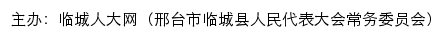 主办：临城人大网（邢台市临城县人民代表大会常务委员会）